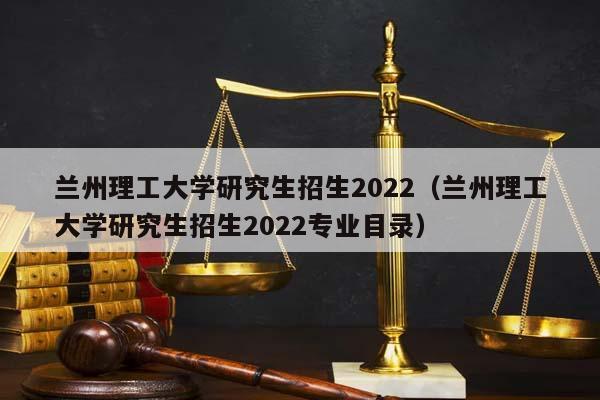 兰州理工大学研究生招生2022（兰州理工大学研究生招生2022专业目录）